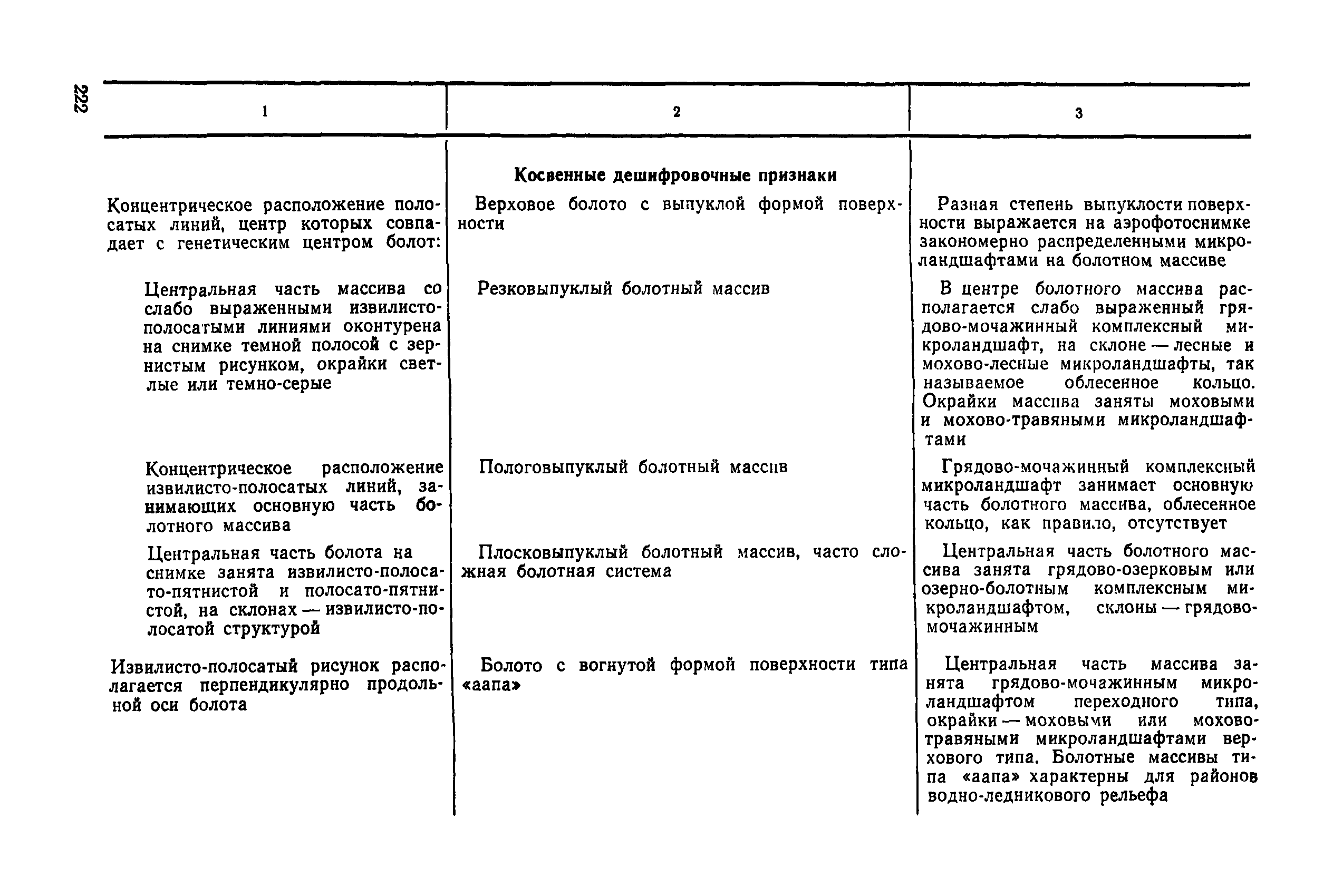 222

| 1 | 2 | 3 |
|---|---|---|
| | **Косвенные дешифровочные признаки** | |
| Концентрическое расположение полосатых линий, центр которых совпадает с генетическим центром болот: | Верховое болото с выпуклой формой поверхности | Разная степень выпуклости поверхности выражается на аэрофотоснимке закономерно распределенными микроландшафтами на болотном массиве |
| Центральная часть массива со слабо выраженными извилисто-полосатыми линиями оконтурена на снимке темной полосой с зернистым рисунком, окрайки светлые или темно-серые | Резковыпуклый болотный массив | В центре болотного массива располагается слабо выраженный грядово-мочажинный комплексный микроландшафт, на склоне — лесные и мохово-лесные микроландшафты, так называемое облесенное кольцо. Окрайки массива заняты моховыми и мохово-травяными микроландшафтами |
| Концентрическое расположение извилисто-полосатых линий, занимающих основную часть болотного массива | Пологовыпуклый болотный массив | Грядово-мочажинный комплексный микроландшафт занимает основную часть болотного массива, облесенное кольцо, как правило, отсутствует |
| Центральная часть болота на снимке занята извилисто-полосато-пятнистой и полосато-пятнистой, на склонах — извилисто-полосатой структурой | Плосковыпуклый болотный массив, часто сложная болотная система | Центральная часть болотного массива занята грядово-озерковым или озерно-болотным комплексным микроландшафтом, склоны — грядово-мочажинным |
| Извилисто-полосатый рисунок располагается перпендикулярно продольной оси болота | Болото с вогнутой формой поверхности типа «аапа» | Центральная часть массива занята грядово-мочажинным микроландшафтом переходного типа, окрайки — моховыми или мохово-травяными микроландшафтами верхового типа. Болотные массивы типа «аапа» характерны для районов водно-ледникового рельефа |